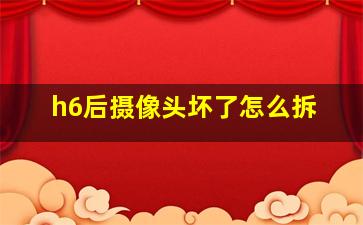 h6后摄像头坏了怎么拆